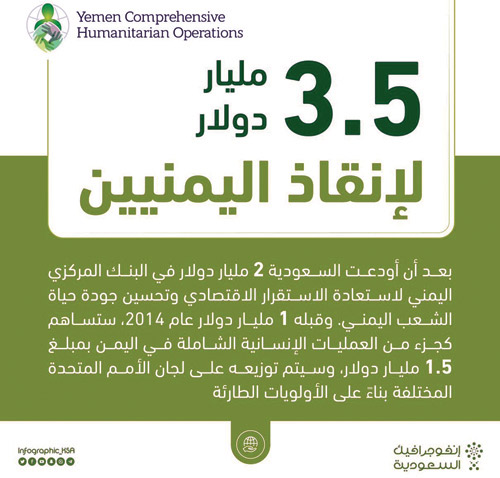 Yemen Comprehensive
Humanitarian Operations

3.5 مليار دولار

لإنقاذ اليمنيين

بعد أن أودعت السعودية 2 مليار دولار في البنك المركزي اليمني لاستعادة الاستقرار الاقتصادي وتحسين جودة حياة الشعب اليمني. وقبله 1 مليار دولار عام 2014، ستساهم كجزء من العمليات الإنسانية الشاملة في اليمن بمبلغ 1.5 مليار دولار، وسيتم توزيعه على لجان الأمم المتحدة المختلفة بناءً على الأولويات الطارئة

Infographic_KSA

إنفوجرافيك السعودية